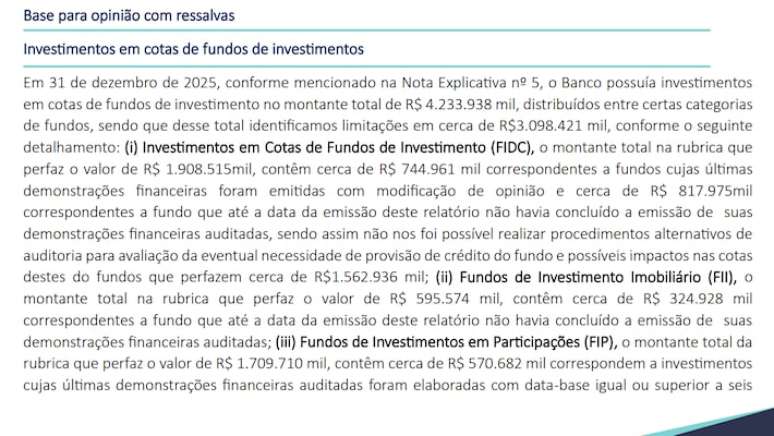 Base para opinião com ressalvas

Investimentos em cotas de fundos de investimentos

Em 31 de dezembro de 2025, conforme mencionado na Nota Explicativa nº 5, o Banco possuía investimentos em cotas de fundos de investimento no montante total de R$ 4.233.938 mil, distribuídos entre certas categorias de fundos, sendo que desse total identificamos limitações em cerca de R$3.098.421 mil, conforme o seguinte detalhamento: (i) Investimentos em Cotas de Fundos de Investimento (FIDC), o montante total na rubrica que perfaz o valor de R$ 1.908.515mil, contêm cerca de R$ 744.961 mil correspondentes a fundos cujas últimas demonstrações financeiras foram emitidas com modificação de opinião e cerca de R$ 817.975mil correspondentes a fundo que até a data da emissão deste relatório não havia concluído a emissão de suas demonstrações financeiras auditadas, sendo assim não nos foi possível realizar procedimentos alternativos de auditoria para avaliação da eventual necessidade de provisão de crédito do fundo e possíveis impactos nas cotas destes do fundos que perfazem cerca de R$1.562.936 mil; (ii) Fundos de Investimento Imobiliário (FII), o montante total na rubrica que perfaz o valor de R$ 595.574 mil, contêm cerca de R$ 324.928 mil correspondentes a fundo que até a data da emissão deste relatório não havia concluído a emissão de suas demonstrações financeiras auditadas; (iii) Fundos de Investimentos em Participações (FIP), o montante total da rubrica que perfaz o valor de R$ 1.709.710 mil, contêm cerca de R$ 570.682 mil correspondem a investimentos cujas últimas demonstrações financeiras auditadas foram elaboradas com data-base igual ou superior a seis